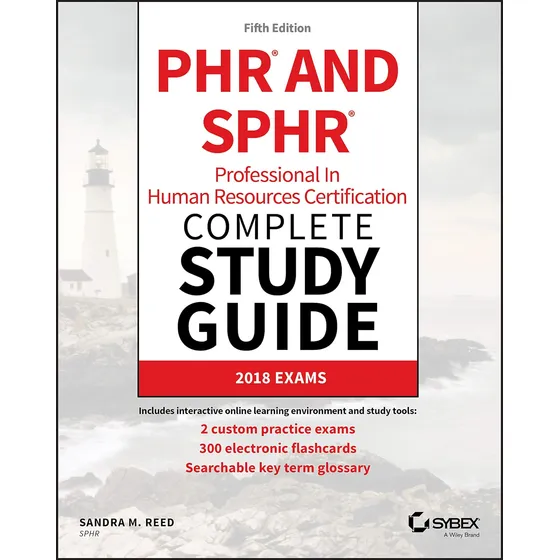 Fifth Edition

PHR® AND SPHR®

Professional In Human Resources Certification

COMPLETE STUDY GUIDE

2018 EXAMS

Includes interactive online learning environment and study tools:

2 custom practice exams

300 electronic flashcards

Searchable key term glossary

SANDRA M. REED
SPHR

SYBEX
A Wiley Brand